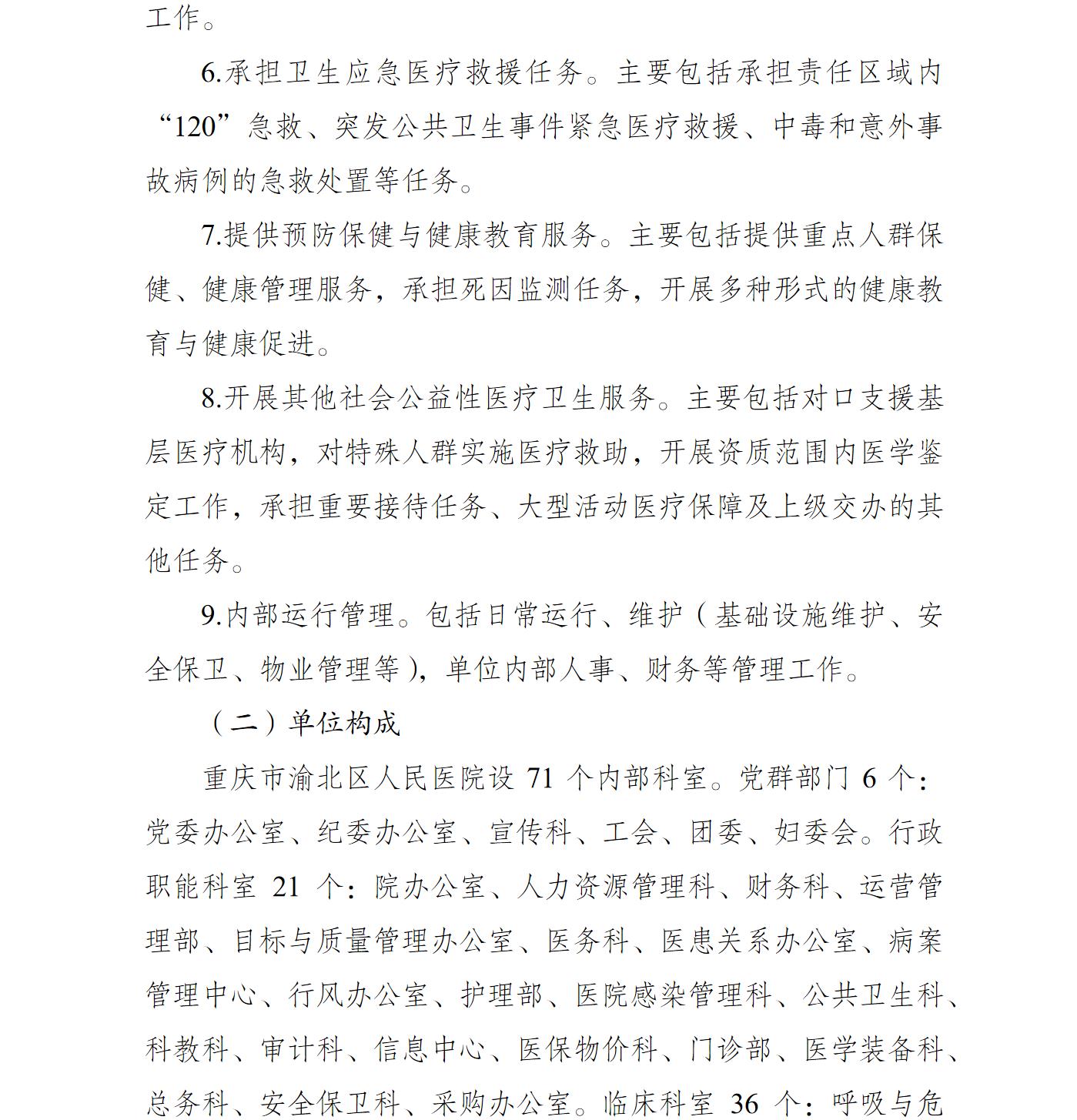 工作。

6.承担卫生应急医疗救援任务。主要包括承担责任区域内“120”急救、突发公共卫生事件紧急医疗救援、中毒和意外事故病例的急救处置等任务。

7.提供预防保健与健康教育服务。主要包括提供重点人群保健、健康管理服务，承担死因监测任务，开展多种形式的健康教育与健康促进。

8.开展其他社会公益性医疗卫生服务。主要包括对口支援基层医疗机构，对特殊人群实施医疗救助，开展资质范围内医学鉴定工作，承担重要接待任务、大型活动医疗保障及上级交办的其他任务。

9.内部运行管理。包括日常运行、维护（基础设施维护、安全保卫、物业管理等），单位内部人事、财务等管理工作。

（二）单位构成

重庆市渝北区人民医院设 71 个内部科室。党群部门 6 个：党委办公室、纪委办公室、宣传科、工会、团委、妇委会。行政职能科室 21 个：院办公室、人力资源管理科、财务科、运营管理部、目标与质量管理办公室、医务科、医患关系办公室、病案管理中心、行风办公室、护理部、医院感染管理科、公共卫生科、科教科、审计科、信息中心、医保物价科、门诊部、医学装备科、总务科、安全保卫科、采购办公室。临床科室 36 个：呼吸与危